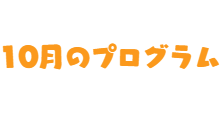 10月のプログラム